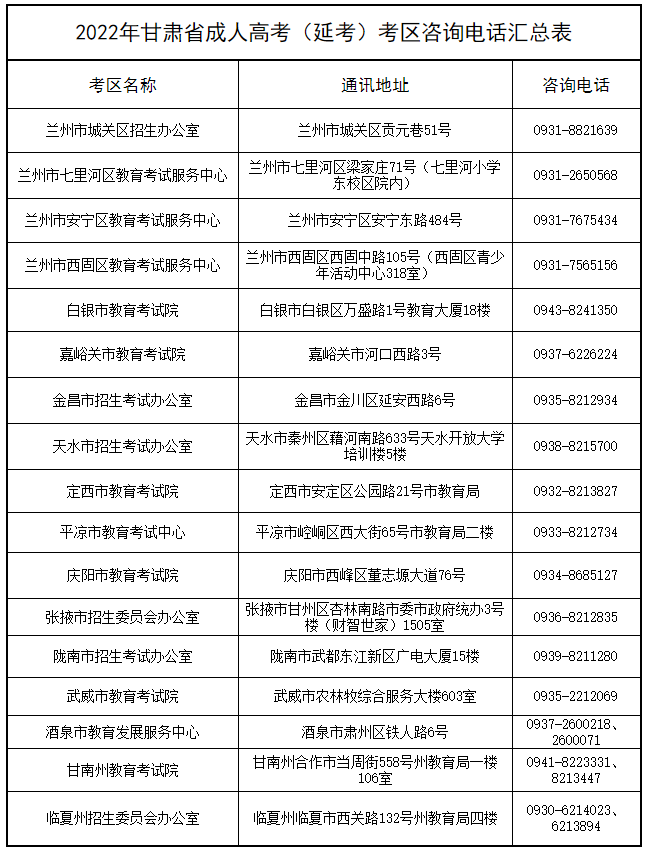 2022年甘肃省成人高考（延考）考区咨询电话汇总表

| 考区名称 | 通讯地址 | 咨询电话 |
|---|---|---|
| 兰州市城关区招生办公室 | 兰州市城关区贡元巷51号 | 0931-8821639 |
| 兰州市七里河区教育考试服务中心 | 兰州市七里河区梁家庄71号（七里河小学东校区院内） | 0931-2650568 |
| 兰州市安宁区教育考试服务中心 | 兰州市安宁区安宁东路484号 | 0931-7675434 |
| 兰州市西固区教育考试服务中心 | 兰州市西固区西固中路105号（西固区青少年活动中心318室） | 0931-7565156 |
| 白银市教育考试院 | 白银市白银区万盛路1号教育大厦18楼 | 0943-8241350 |
| 嘉峪关市教育考试院 | 嘉峪关市河口西路3号 | 0937-6226224 |
| 金昌市招生考试办公室 | 金昌市金川区延安西路6号 | 0935-8212934 |
| 天水市招生考试办公室 | 天水市秦州区藉河南路633号天水开放大学培训楼5楼 | 0938-8215700 |
| 定西市教育考试院 | 定西市安定区公园路21号市教育局 | 0932-8213827 |
| 平凉市教育考试中心 | 平凉市崆峒区西大街65号市教育局二楼 | 0933-8212734 |
| 庆阳市教育考试院 | 庆阳市西峰区董志塬大道76号 | 0934-8685127 |
| 张掖市招生委员会办公室 | 张掖市甘州区杏林南路市委市政府统办3号楼（财智世家）1505室 | 0936-8212835 |
| 陇南市招生考试办公室 | 陇南市武都东江新区广电大厦15楼 | 0939-8211280 |
| 武威市教育考试院 | 武威市农林牧综合服务大楼603室 | 0935-2212069 |
| 酒泉市教育发展服务中心 | 酒泉市肃州区铁人路6号 | 0937-2600218、2600071 |
| 甘南州教育考试院 | 甘南州合作市当周街558号州教育局一楼106室 | 0941-8223331、8213447 |
| 临夏州招生委员会办公室 | 临夏州临夏市西关路132号州教育局四楼 | 0930-6214023、6213894 |